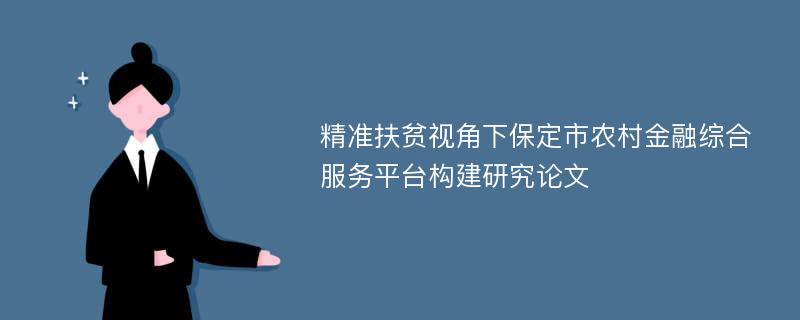 精准扶贫视角下保定市农村金融综合服务平台构建研究论文